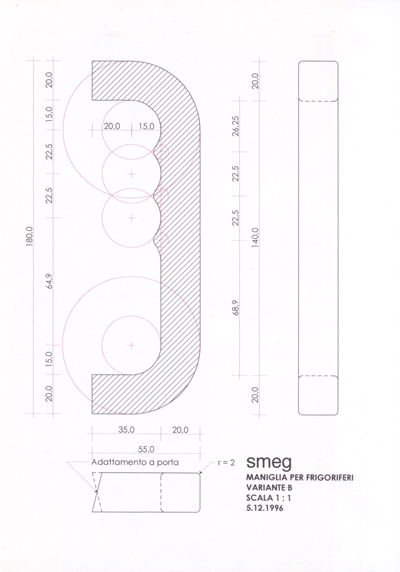 180,0

20,0

15,0

22,5

22,5

64,9

15,0

20,0

20,0    15,0

20,0

26,25

22,5

22,5

68,9

20,0

140,0

35,0    20,0

55,0

Adattamento a porta

r = 2

smeg

MANIGLIA PER FRIGORIFERI
VARIANTE B
SCALA 1 : 1
5.12.1996